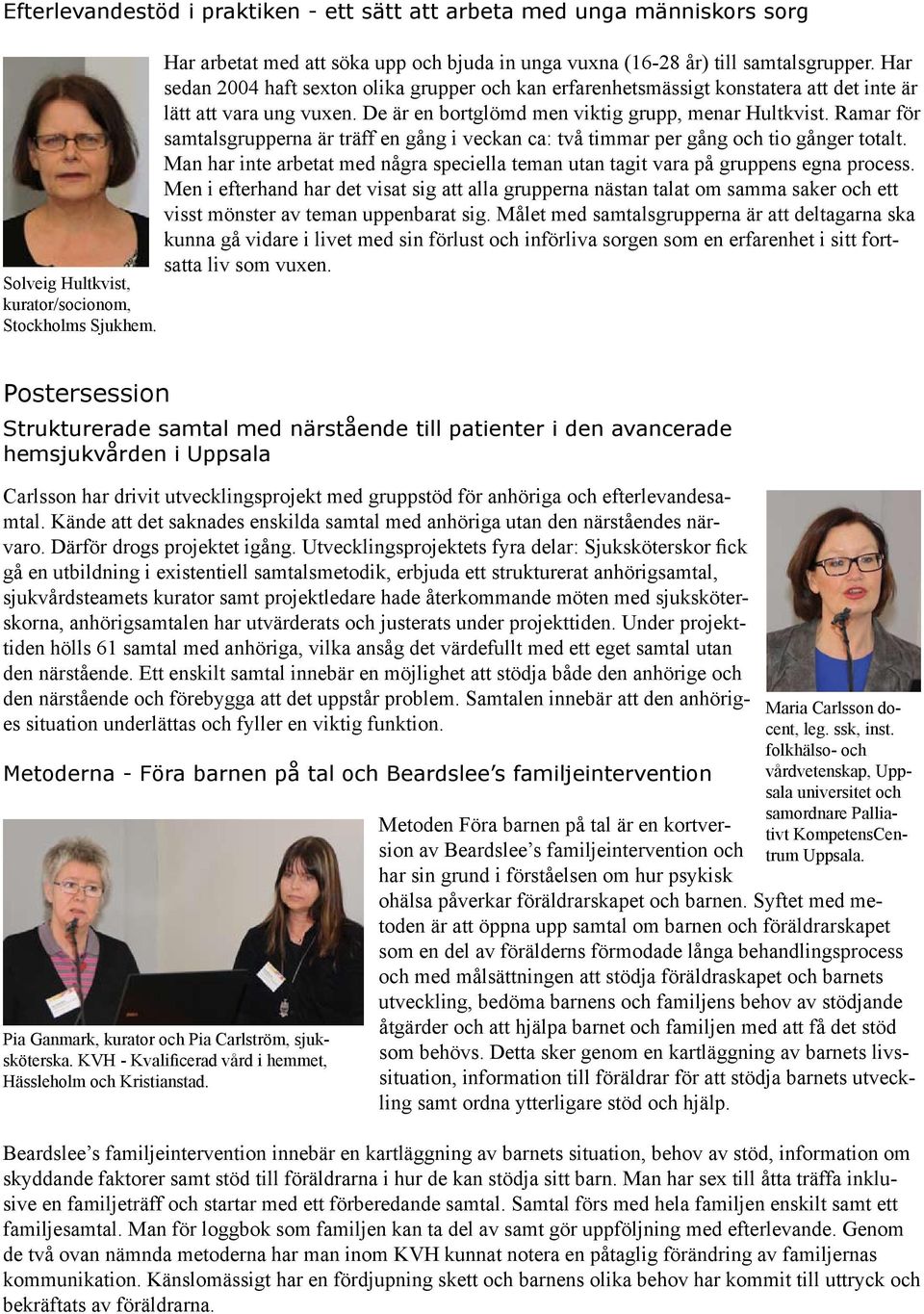 Efterlevandestöd i praktiken - ett sätt att arbeta med unga människors sorg

Solveig Hultkvist, kurator/socionom, Stockholms Sjukhem.

Har arbetat med att söka upp och bjuda in unga vuxna (16-28 år) till samtalsgrupper. Har sedan 2004 haft sexton olika grupper och kan erfarenhetsmässigt konstatera att det inte är lätt att vara ung vuxen. De är en bortglömd men viktig grupp, menar Hultkvist. Ramar för samtalsgrupperna är träff en gång i veckan ca: två timmar per gång och tio gånger totalt. Man har inte arbetat med några speciella teman utan tagit vara på gruppens egna process. Men i efterhand har det visat sig att alla grupperna nästan talat om samma saker och ett visst mönster av teman uppenbarat sig. Målet med samtalsgrupperna är att deltagarna ska kunna gå vidare i livet med sin förlust och införliva sorgen som en erfarenhet i sitt fortsatta liv som vuxen.

Postersession

Strukturerade samtal med närstående till patienter i den avancerade hemsjukvården i Uppsala

Carlsson har drivit utvecklingsprojekt med gruppstöd för anhöriga och efterlevandesamtal. Kände att det saknades enskilda samtal med anhöriga utan den närståendes närvaro. Därför drogs projektet igång. Utvecklingsprojektets fyra delar: Sjuksköterskor fick gå en utbildning i existentiell samtalsmetodik, erbjuda ett strukturerat anhörigsamtal, sjukvårdsteamets kurator samt projektledare hade återkommande möten med sjuksköterskorna, anhörigsamtalen har utvärderats och justerats under projekttiden. Under projekttiden hölls 61 samtal med anhöriga, vilka ansåg det värdefullt med ett eget samtal utan den närstående. Ett enskilt samtal innebär en möjlighet att stödja både den anhörige och den närstående och förebygga att det uppstår problem. Samtalen innebär att den anhöriges situation underlättas och fyller en viktig funktion.

Maria Carlsson docent, leg. ssk, inst. folkhälso- och vårdvetenskap, Uppsala universitet och samordnare Palliativt KompetensCentrum Uppsala.

Metoderna - Föra barnen på tal och Beardslee’s familjeintervention

Pia Ganmark, kurator och Pia Carlström, sjuksköterska. KVH - Kvalificerad vård i hemmet, Hässleholm och Kristianstad.

Metoden Föra barnen på tal är en kortversion av Beardslee’s familjeintervention och har sin grund i förståelsen om hur psykisk ohälsa påverkar föräldrarskapet och barnen. Syftet med metoden är att öppna upp samtal om barnen och föräldrarskapet som en del av förälderns förmodade långa behandlingsprocess och med målsättningen att stödja föräldraskapet och barnets utveckling, bedöma barnens och familjens behov av stödjande åtgärder och att hjälpa barnet och familjen med att få det stöd som behövs. Detta sker genom en kartläggning av barnets livssituation, information till föräldrar för att stödja barnets utveckling samt ordna ytterligare stöd och hjälp.

Beardslee’s familjeintervention innebär en kartläggning av barnets situation, behov av stöd, information om skyddande faktorer samt stöd till föräldrarna i hur de kan stödja sitt barn. Man har sex till åtta träffa inklusive en familjeträff och startar med ett förberedande samtal. Samtal förs med hela familjen enskilt samt ett familjesamtal. Man för loggbok som familjen kan ta del av samt gör uppföljning med efterlevande. Genom de två ovan nämnda metoderna har man inom KVH kunnat notera en påtaglig förändring av familjernas kommunikation. Känslomässigt har en fördjupning skett och barnens olika behov har kommit till uttryck och bekräftats av föräldrarna.